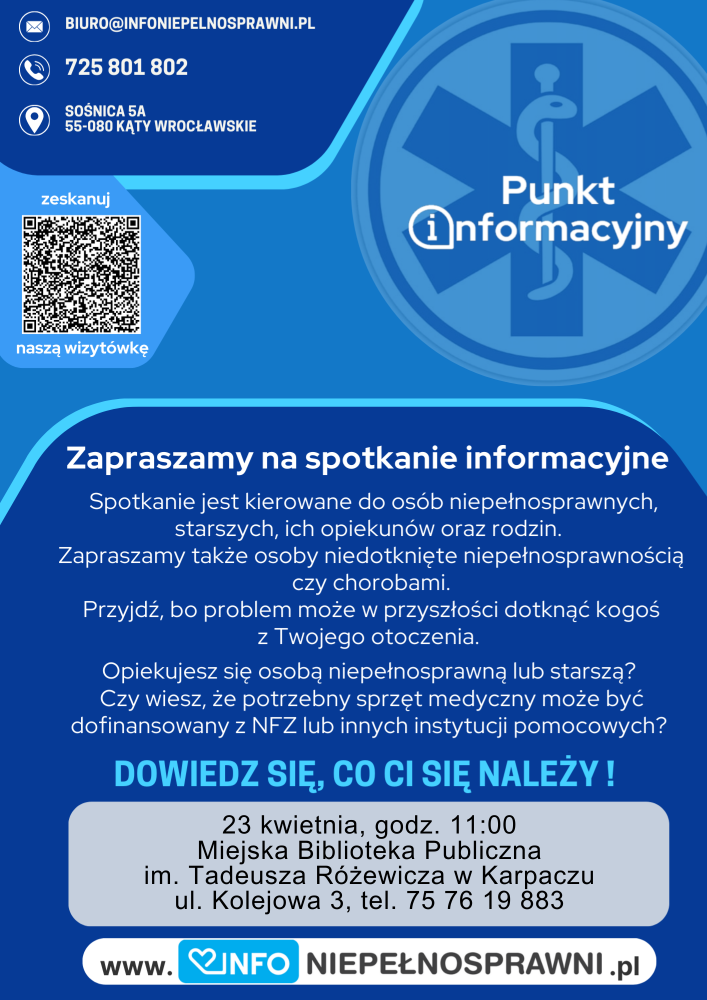 BIURO@INFONIEPELNOSPRAWNI.PL

725 801 802

SOŚNICA 5A
55-080 KĄTY WROCŁAWSKIE

zeskanuj

naszą wizytówkę

Punkt informacyjny

Zapraszamy na spotkanie informacyjne

Spotkanie jest kierowane do osób niepełnosprawnych, starszych, ich opiekunów oraz rodzin. Zapraszamy także osoby niedotknięte niepełnosprawnością czy chorobami. Przyjdź, bo problem może w przyszłości dotknąć kogoś z Twojego otoczenia.

Opiekujesz się osobą niepełnosprawną lub starszą? Czy wiesz, że potrzebny sprzęt medyczny może być dofinansowany z NFZ lub innych instytucji pomocowych?

DOWIEDZ SIĘ, CO CI SIĘ NALEŻY !

23 kwietnia, godz. 11:00
Miejska Biblioteka Publiczna
im. Tadeusza Różewicza w Karpaczu
ul. Kolejowa 3, tel. 75 76 19 883

www. INFO NIEPEŁNOSPRAWNI .pl